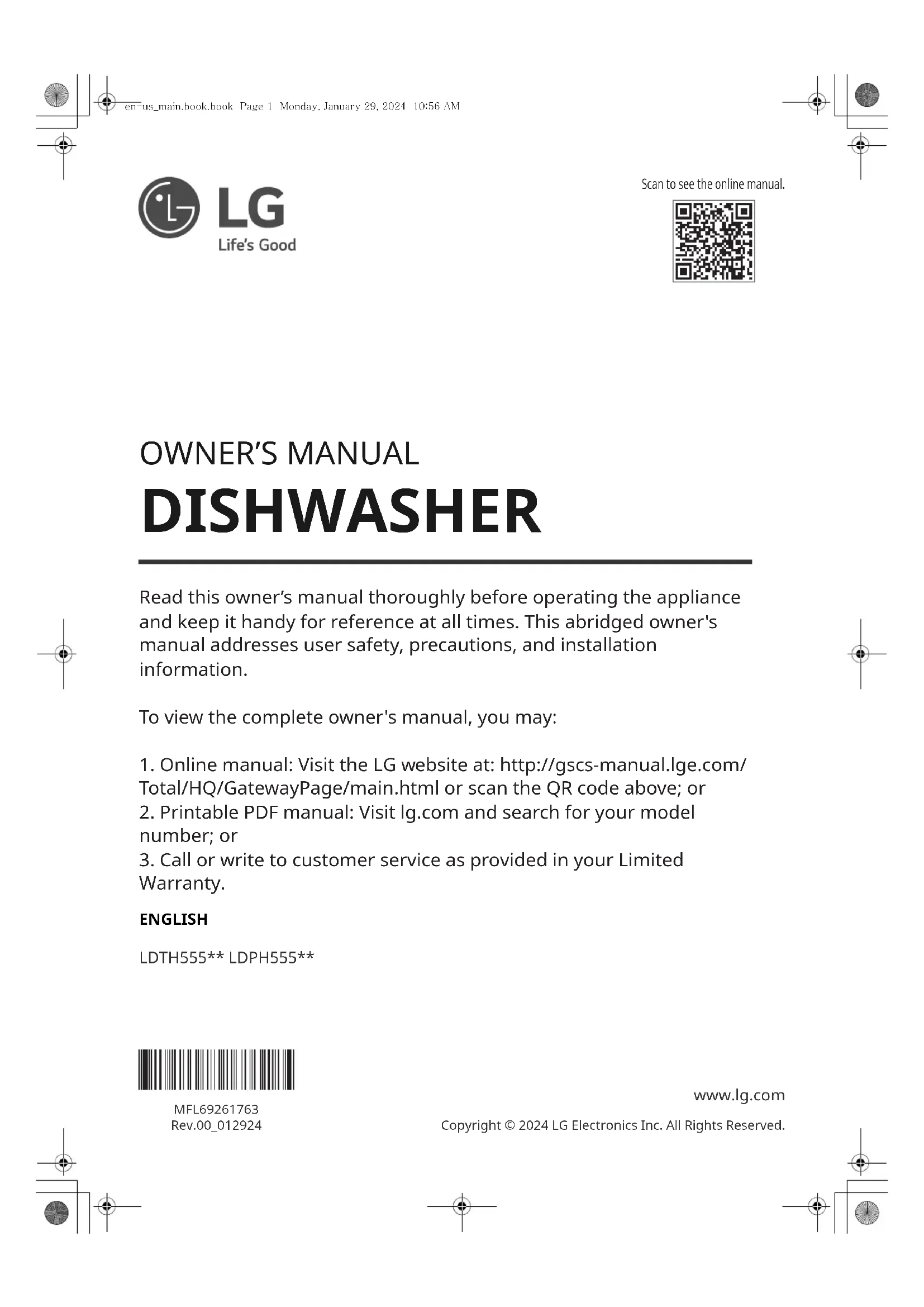 en-us_main.book.book Page 1 Monday, January 29, 2024 10:56 AM

LG
Life's Good

Scan to see the online manual.

OWNER'S MANUAL
DISHWASHER

Read this owner's manual thoroughly before operating the appliance and keep it handy for reference at all times. This abridged owner's manual addresses user safety, precautions, and installation information.

To view the complete owner's manual, you may:

1. Online manual: Visit the LG website at: http://gscs-manual.lge.com/Total/HQ/GatewayPage/main.html or scan the QR code above; or
2. Printable PDF manual: Visit lg.com and search for your model number; or
3. Call or write to customer service as provided in your Limited Warranty.

ENGLISH

LDTH555** LDPH555**

MFL69261763
Rev.00_012924

www.lg.com

Copyright © 2024 LG Electronics Inc. All Rights Reserved.